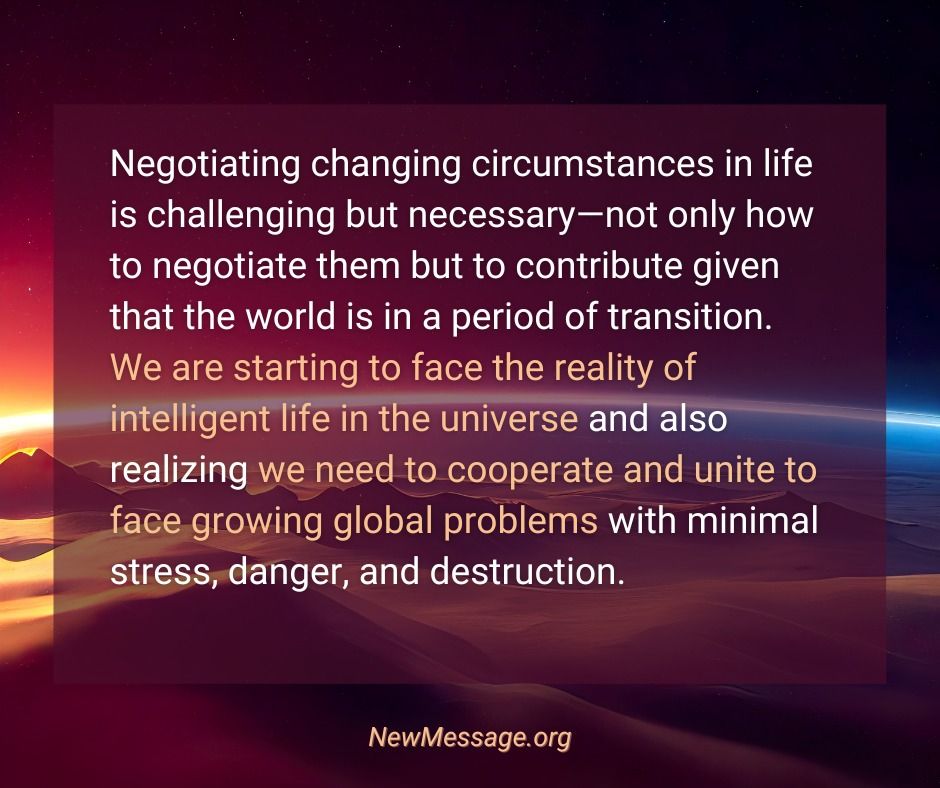 Negotiating changing circumstances in life is challenging but necessary—not only how to negotiate them but to contribute given that the world is in a period of transition. We are starting to face the reality of intelligent life in the universe and also realizing we need to cooperate and unite to face growing global problems with minimal stress, danger, and destruction.

NewMessage.org